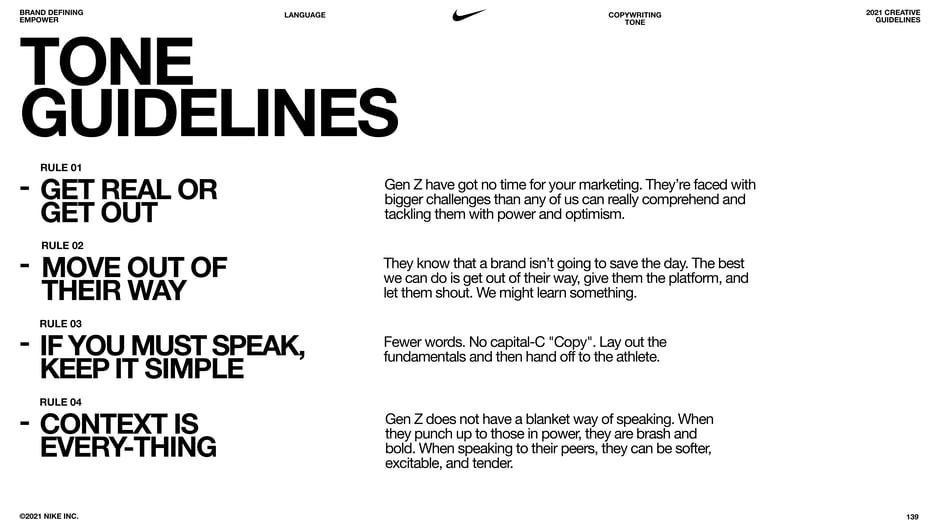 BRAND DEFINING
EMPOWER

LANGUAGE

COPYWRITING
TONE

2021 CREATIVE
GUIDELINES

TONE
GUIDELINES

RULE 01

- GET REAL OR GET OUT

Gen Z have got no time for your marketing. They're faced with bigger challenges than any of us can really comprehend and tackling them with power and optimism.

RULE 02

- MOVE OUT OF THEIR WAY

They know that a brand isn't going to save the day. The best we can do is get out of their way, give them the platform, and let them shout. We might learn something.

RULE 03

- IF YOU MUST SPEAK, KEEP IT SIMPLE

Fewer words. No capital-C "Copy". Lay out the fundamentals and then hand off to the athlete.

RULE 04

- CONTEXT IS EVERY-THING

Gen Z does not have a blanket way of speaking. When they punch up to those in power, they are brash and bold. When speaking to their peers, they can be softer, excitable, and tender.

©2021 NIKE INC.

139